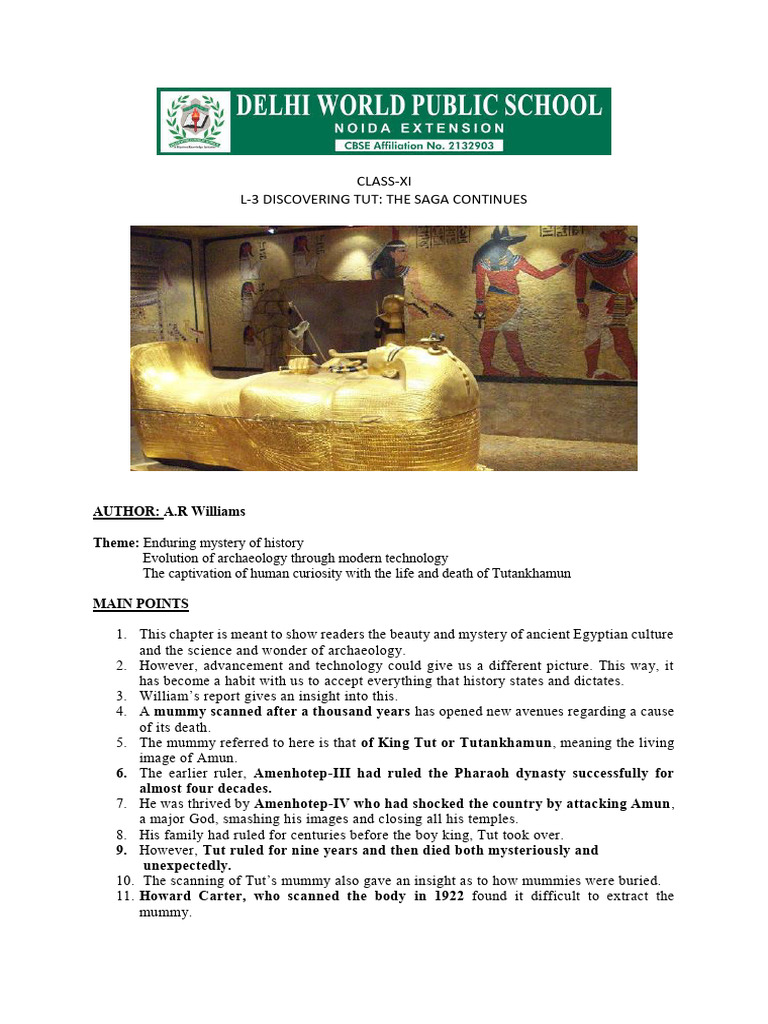 DELHI WORLD PUBLIC SCHOOL
NOIDA EXTENSION
CBSE Affiliation No. 2132903

CLASS-XI
L-3 DISCOVERING TUT: THE SAGA CONTINUES

AUTHOR: A.R Williams

Theme: Enduring mystery of history
Evolution of archaeology through modern technology
The captivation of human curiosity with the life and death of Tutankhamun

MAIN POINTS

1. This chapter is meant to show readers the beauty and mystery of ancient Egyptian culture and the science and wonder of archaeology.
2. However, advancement and technology could give us a different picture. This way, it has become a habit with us to accept everything that history states and dictates.
3. William's report gives an insight into this.
4. A mummy scanned after a thousand years has opened new avenues regarding a cause of its death.
5. The mummy referred to here is that of King Tut or Tutankhamun, meaning the living image of Amun.
6. The earlier ruler, Amenhotep-III had ruled the Pharaoh dynasty successfully for almost four decades.
7. He was thrived by Amenhotep-IV who had shocked the country by attacking Amun, a major God, smashing his images and closing all his temples.
8. His family had ruled for centuries before the boy king, Tut took over.
9. However, Tut ruled for nine years and then died both mysteriously and unexpectedly.
10. The scanning of Tut's mummy also gave an insight as to how mummies were buried.
11. Howard Carter, who scanned the body in 1922 found it difficult to extract the mummy.